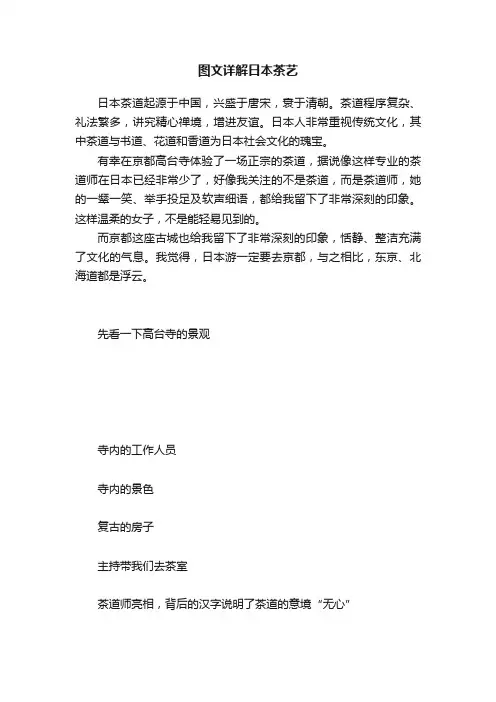 图文详解日本茶艺

日本茶道起源于中国，兴盛于唐宋，衰于清朝。茶道程序复杂、礼法繁多，讲究精心禅境，增进友谊。日本人非常重视传统文化，其中茶道与书道、花道和香道为日本社会文化的瑰宝。

有幸在京都高台寺体验了一场正宗的茶道，据说像这样专业的茶道师在日本已经非常少了，好像我关注的不是茶道，而是茶道师，她的一颦一笑、举手投足及软声细语，都给我留下了非常深刻的印象。这样温柔的女子，不是能轻易见到的。

而京都这座古城也给我留下了非常深刻的印象，恬静、整洁充满了文化的气息。我觉得，日本游一定要去京都，与之相比，东京、北海道都是浮云。

先看一下高台寺的景观

寺内的工作人员

寺内的景色

复古的房子

主持带我们去茶室

茶道师亮相，背后的汉字说明了茶道的意境“无心”